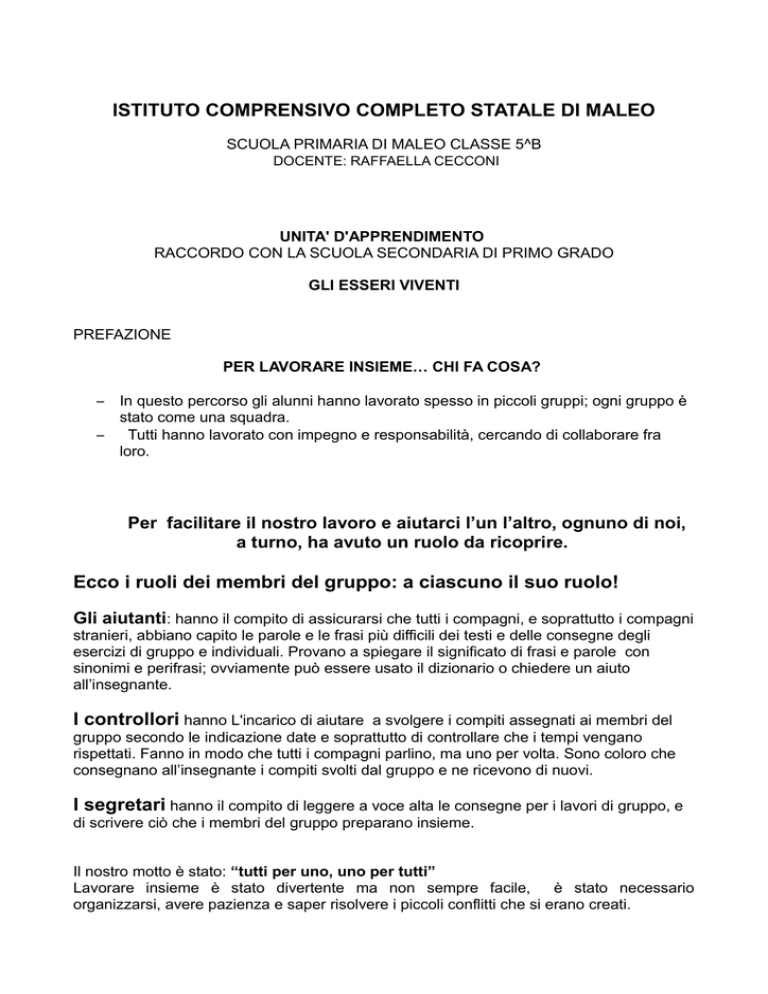 ISTITUTO COMPRENSIVO COMPLETO STATALE DI MALEO

SCUOLA PRIMARIA DI MALEO CLASSE 5^B
DOCENTE: RAFFAELLA CECCONI

UNITA' D'APPRENDIMENTO
RACCORDO CON LA SCUOLA SECONDARIA DI PRIMO GRADO

GLI ESSERI VIVENTI

PREFAZIONE

PER LAVORARE INSIEME… CHI FA COSA?

– In questo percorso gli alunni hanno lavorato spesso in piccoli gruppi; ogni gruppo è stato come una squadra.
– Tutti hanno lavorato con impegno e responsabilità, cercando di collaborare fra loro.

Per facilitare il nostro lavoro e aiutarci l'un l'altro, ognuno di noi, a turno, ha avuto un ruolo da ricoprire.

Ecco i ruoli dei membri del gruppo: a ciascuno il suo ruolo!

Gli aiutanti: hanno il compito di assicurarsi che tutti i compagni, e soprattutto i compagni stranieri, abbiano capito le parole e le frasi più difficili dei testi e delle consegne degli esercizi di gruppo e individuali. Provano a spiegare il significato di frasi e parole con sinonimi e perifrasi; ovviamente può essere usato il dizionario o chiedere un aiuto all'insegnante.

I controllori hanno L'incarico di aiutare a svolgere i compiti assegnati ai membri del gruppo secondo le indicazione date e soprattutto di controllare che i tempi vengano rispettati. Fanno in modo che tutti i compagni parlino, ma uno per volta. Sono coloro che consegnano all'insegnante i compiti svolti dal gruppo e ne ricevono di nuovi.

I segretari hanno il compito di leggere a voce alta le consegne per i lavori di gruppo, e di scrivere ciò che i membri del gruppo preparano insieme.

Il nostro motto è stato: "tutti per uno, uno per tutti"
Lavorare insieme è stato divertente ma non sempre facile, è stato necessario organizzarsi, avere pazienza e saper risolvere i piccoli conflitti che si erano creati.